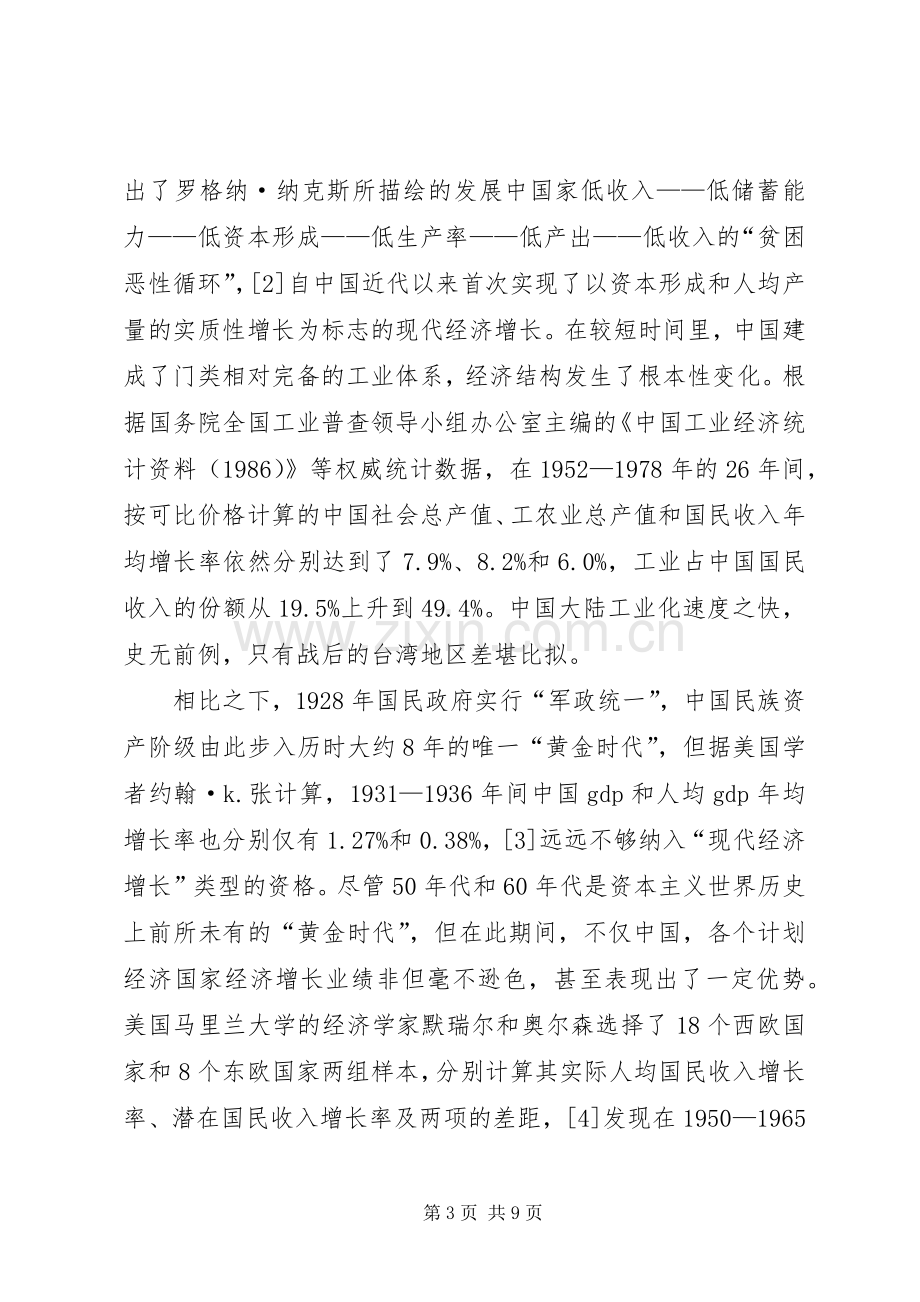 出了罗格纳·纳克斯所描绘的发展中国家低收入——低储蓄能力——低资本形成——低生产率——低产出——低收入的“贫困恶性循环”，[2]自中国近代以来首次实现了以资本形成和人均产量的实质性增长为标志的现代经济增长。在较短时间里，中国建成了门类相对完备的工业体系，经济结构发生了根本性变化。根据国务院全国工业普查领导小组办公室主编的《中国工业经济统计资料（1986）》等权威统计数据，在1952—1978年的26年间，按可比价格计算的中国社会总产值、工农业总产值和国民收入年均增长率依然分别达到了7.9%、8.2%和6.0%，工业占中国国民收入的份额从19.5%上升到49.4%。中国大陆工业化速度之快，史无前例，只有战后的台湾地区差堪比拟。

相比之下，1928年国民政府实行“军政统一”，中国民族资产阶级由此步入历时大约8年的唯一“黄金时代”，但据美国学者约翰·k.张计算，1931—1936年间中国gdp和人均gdp年均增长率也分别仅有1.27%和0.38%，[3]远远不够纳入“现代经济增长”类型的资格。尽管50年代和60年代是资本主义世界历史上前所未有的“黄金时代”，但在此期间，不仅中国，各个计划经济国家经济增长业绩非但毫不逊色，甚至表现出了一定优势。美国马里兰大学的经济学家默瑞尔和奥尔森选择了18个西欧国家和8个东欧国家两组样本，分别计算其实际人均国民收入增长率、潜在国民收入增长率及两项的差距，[4]发现在1950—1965

第3页 共9页

www.zixin.com.cn